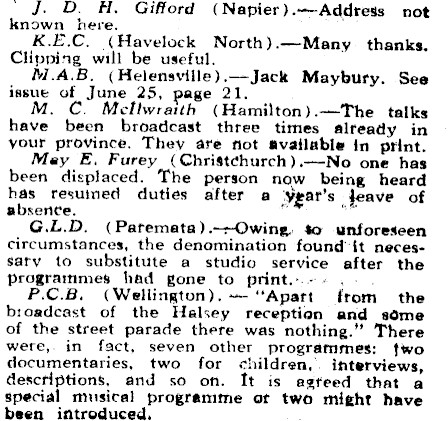 J. D. H. Gifford (Napier).—Address not known here.

K.E.C. (Havelock North).—Many thanks. Clipping will be useful.

M.A.B. (Helensville).—Jack Maybury. See issue of June 25, page 21.

M. C. McIlwraith (Hamilton).—The talks have been broadcast three times already in your province. They are not available in print.

May E. Furey (Christchurch).—No one has been displaced. The person now being heard has resumed duties after a year's leave of absence.

G.L.D. (Paremata).—Owing to unforeseen circumstances, the denomination found it necessary to substitute a studio service after the programmes had gone to print.

P.C.B. (Wellington).—"Apart from the broadcast of the Halsey reception and some of the street parade there was nothing." There were, in fact, seven other programmes: two documentaries, two for children, interviews, descriptions, and so on. It is agreed that a special musical programme or two might have been introduced.